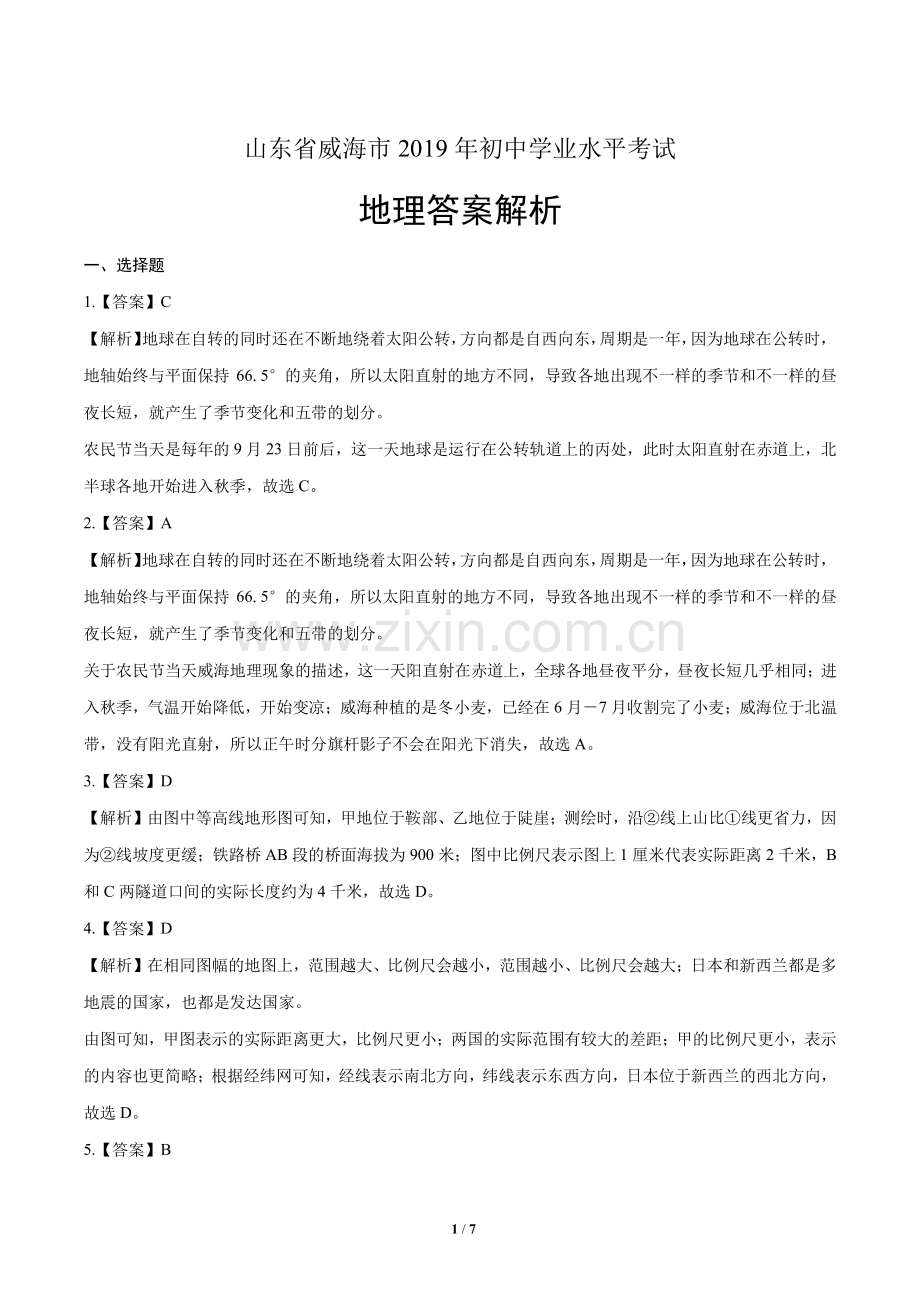 山东省威海市 2019 年初中学业水平考试

地理答案解析

一、选择题

1.【答案】C

【解析】地球在自转的同时还在不断地绕着太阳公转，方向都是自西向东，周期是一年，因为地球在公转时，地轴始终与平面保持 66.5° 的夹角，所以太阳直射的地方不同，导致各地出现不一样的季节和不一样的昼夜长短，就产生了季节变化和五带的划分。

农民节当天是每年的 9 月 23 日前后，这一天地球是运行在公转轨道上的丙处，此时太阳直射在赤道上，北半球各地开始进入秋季，故选 C。

2.【答案】A

【解析】地球在自转的同时还在不断地绕着太阳公转，方向都是自西向东，周期是一年，因为地球在公转时，地轴始终与平面保持 66.5° 的夹角，所以太阳直射的地方不同，导致各地出现不一样的季节和不一样的昼夜长短，就产生了季节变化和五带的划分。

关于农民节当天威海地理现象的描述，这一天阳直射在赤道上，全球各地昼夜平分，昼夜长短几乎相同；进入秋季，气温开始降低，开始变凉；威海种植的是冬小麦，已经在 6 月－7 月收割完了小麦；威海位于北温带，没有阳光直射，所以正午时分旗杆影子不会在阳光下消失，故选 A。

3.【答案】D

【解析】由图中等高线地形图可知，甲地位于鞍部、乙地位于陡崖；测绘时，沿②线上山比①线更省力，因为②线坡度更缓；铁路桥 AB 段的桥面海拔为 900 米；图中比例尺表示图上 1 厘米代表实际距离 2 千米，B 和 C 两隧道口间的实际长度约为 4 千米，故选 D。

4.【答案】D

【解析】在相同图幅的地图上，范围越大、比例尺会越小，范围越小、比例尺会越大；日本和新西兰都是多地震的国家，也都是发达国家。

由图可知，甲图表示的实际距离更大，比例尺更小；两国的实际范围有较大的差距；甲的比例尺更小，表示的内容也更简略；根据经纬网可知，经线表示南北方向，纬线表示东西方向，日本位于新西兰的西北方向，故选 D。

5.【答案】B

www.zixin.com.cn

1 / 7